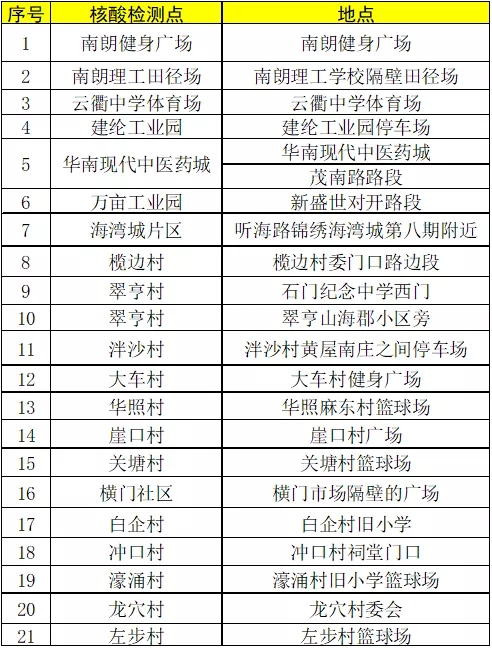 | 序号 | 核酸检测点 | 地点 |
|---|---|---|
| 1 | 南朗健身广场 | 南朗健身广场 |
| 2 | 南朗理工田径场 | 南朗理工学校隔壁田径场 |
| 3 | 云衢中学体育场 | 云衢中学体育场 |
| 4 | 建纶工业园 | 建纶工业园停车场 |
| 5 | 华南现代中医药城 | 华南现代中医药城 |
|  |  | 茂南路路段 |
| 6 | 万亩工业园 | 新盛世对开路段 |
| 7 | 海湾城片区 | 听海路锦绣海湾城第八期附近 |
| 8 | 榄边村 | 榄边村委门口路边段 |
| 9 | 翠亨村 | 石门纪念中学西门 |
| 10 | 翠亨村 | 翠亨山海郡小区旁 |
| 11 | 泮沙村 | 泮沙村黄屋南庄之间停车场 |
| 12 | 大车村 | 大车村健身广场 |
| 13 | 华照村 | 华照麻东村篮球场 |
| 14 | 崖口村 | 崖口村广场 |
| 15 | 关塘村 | 关塘村篮球场 |
| 16 | 横门社区 | 横门市场隔壁的广场 |
| 17 | 白企村 | 白企村旧小学 |
| 18 | 冲口村 | 冲口村祠堂门口 |
| 19 | 濠涌村 | 濠涌村旧小学篮球场 |
| 20 | 龙穴村 | 龙穴村委会 |
| 21 | 左步村 | 左步村篮球场 |